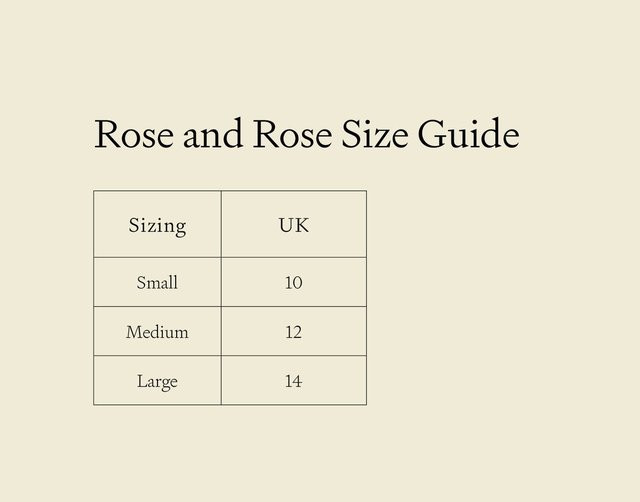 Rose and Rose Size Guide

| Sizing | UK |
|---|---|
| Small | 10 |
| Medium | 12 |
| Large | 14 |